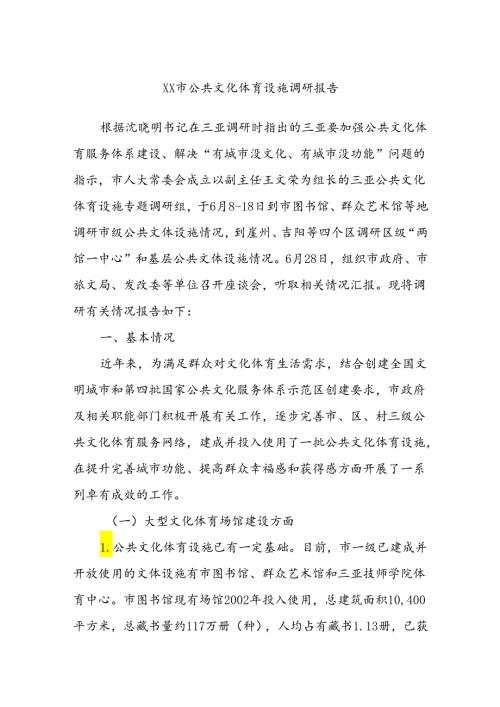 XX市公共文化体育设施调研报告

根据沈晓明书记在三亚调研时指出的三亚要加强公共文化体育服务体系建设、解决“有城市没文化、有城市没功能”问题的指示，市人大常委会成立以副主任王文荣为组长的三亚公共文化体育设施专题调研组，于6月8-18日到市图书馆、群众艺术馆等地调研市级公共文体设施情况，到崖州、吉阳等四个区调研区级“两馆一中心”和基层公共文体设施情况。6月28日，组织市政府、市旅文局、发改委等单位召开座谈会，听取相关情况汇报。现将调研有关情况报告如下：

一、基本情况

近年来，为满足群众对文化体育生活需求，结合创建全国文明城市和第四批国家公共文化服务体系示范区创建要求，市政府及相关职能部门积极开展有关工作，逐步完善市、区、村三级公共文化体育服务网络，建成并投入使用了一批公共文化体育设施，在提升完善城市功能、提高群众幸福感和获得感方面开展了一系列卓有成效的工作。

（一）大型文化体育场馆建设方面

1.公共文化体育设施已有一定基础。目前，市一级已建成并开放使用的文体设施有市图书馆、群众艺术馆和三亚技师学院体育中心。市图书馆现有场馆2002年投入使用，总建筑面积10,400平方米，总藏书量约117万册（种），人均占有藏书1.13册，已获